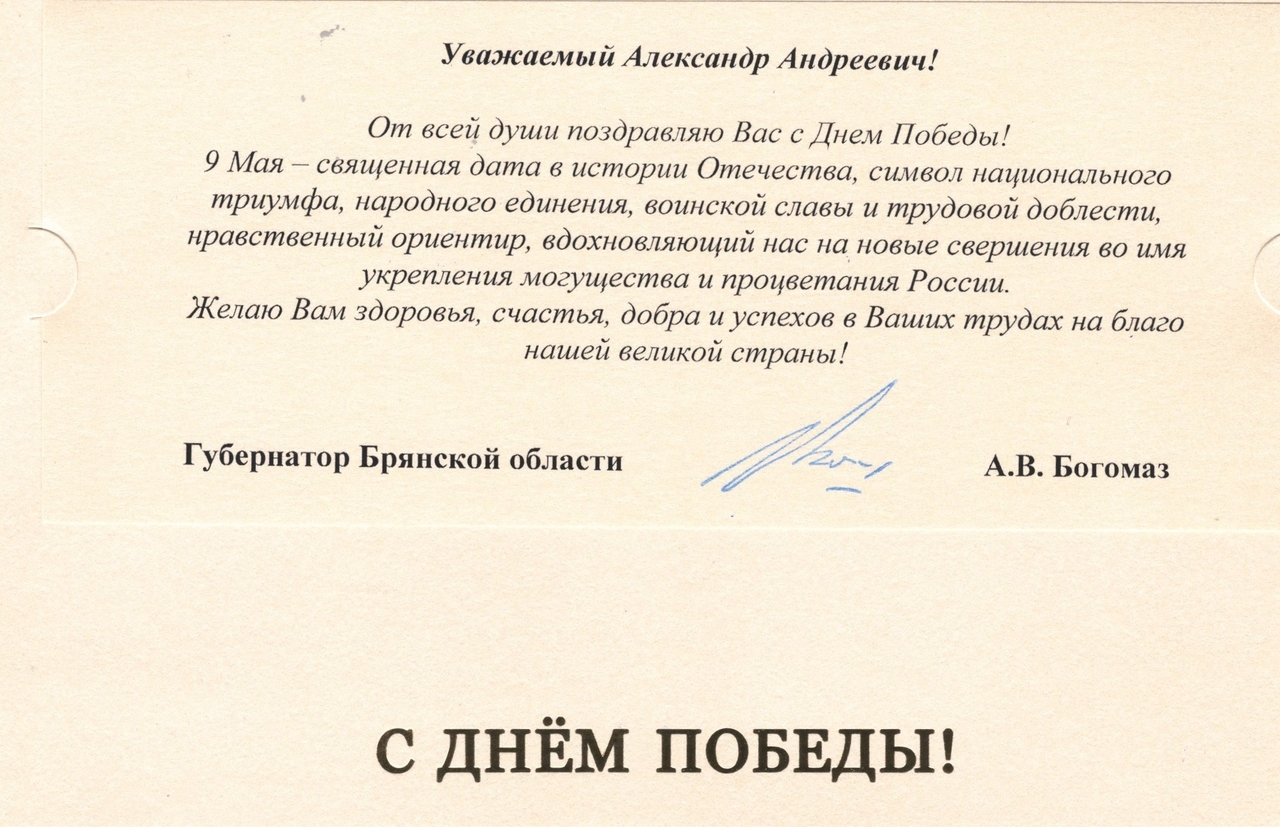 Уважаемый Александр Андреевич!

От всей души поздравляю Вас с Днем Победы!
9 Мая – священная дата в истории Отечества, символ национального триумфа, народного единения, воинской славы и трудовой доблести, нравственный ориентир, вдохновляющий нас на новые свершения во имя укрепления могущества и процветания России.
Желаю Вам здоровья, счастья, добра и успехов в Ваших трудах на благо нашей великой страны!

Губернатор Брянской области А.В. Богомаз

С ДНЁМ ПОБЕДЫ!